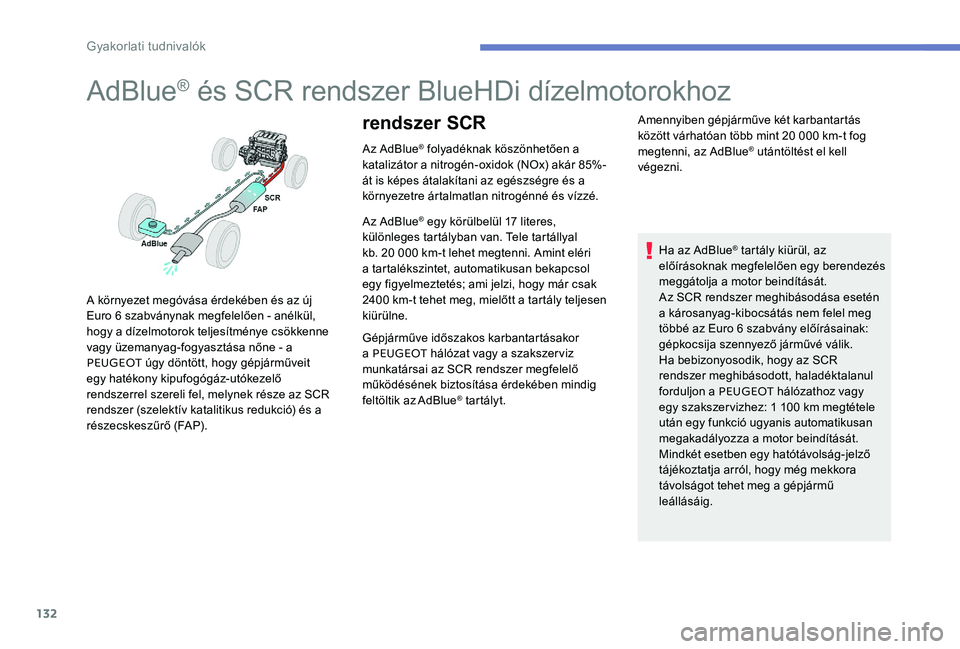 Gyakorlati tudnivalók

AdBlue® és SCR rendszer BlueHDi dízelmotorokhoz

SCR
FAP
AdBlue

A környezet megóvása érdekében és az új Euro 6 szabványnak megfelelően - anélkül, hogy a dízelmotorok teljesítménye csökkenne vagy üzemanyag-fogyasztása nőne - a PEUGEOT úgy döntött, hogy gépjárműveit egy hatékony kipufogógáz-utókezelő rendszerrel szereli fel, melynek része az SCR rendszer (szelektív katalitikus redukció) és a részecskeszűrő (FAP).

rendszer SCR

Az AdBlue® folyadéknak köszönhetően a katalizátor a nitrogén-oxidok (NOx) akár 85%-át is képes átalakítani az egészségre és a környezetre ártalmatlan nitrogénné és vízzé.

Az AdBlue® egy körülbelül 17 literes, különleges tartályban van. Tele tartállyal kb. 20 000 km-t lehet megtenni. Amint eléri a tartalékszintet, automatikusan bekapcsol egy figyelmeztetés; ami jelzi, hogy már csak 2400 km-t tehet meg, mielőtt a tartály teljesen kiürülne.

Gépjárműve időszakos karbantartásakor a PEUGEOT hálózat vagy a szakszerviz munkatársai az SCR rendszer megfelelő működésének biztosítása érdekében mindig feltöltik az AdBlue® tartályt.

Amennyiben gépjárműve két karbantartás között várhatóan több mint 20 000 km-t fog megtenni, az AdBlue® utántöltést el kell végezni.

Ha az AdBlue® tartály kiürül, az előírásoknak megfelelően egy berendezés meggátolja a motor beindítását.
Az SCR rendszer meghibásodása esetén a károsanyag-kibocsátás nem felel meg többé az Euro 6 szabvány előírásainak: gépkocsija szennyező járművé válik.
Ha bebizonyosodik, hogy az SCR rendszer meghibásodott, haladéktalanul forduljon a PEUGEOT hálózathoz vagy egy szakszervizhez: 1 100 km megtétele után egy funkció ugyanis automatikusan megakadályozza a motor beindítását.
Mindkét esetben egy hatótávolság-jelző tájékoztatja arról, hogy még mekkora távolságot tehet meg a gépjármű leállásáig.

132

carmanualsonline.info